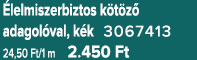 Élelmiszerbiztos kötöző adagolóval, kék 3067413
24,50 Ft/1 m 2.450 Ft